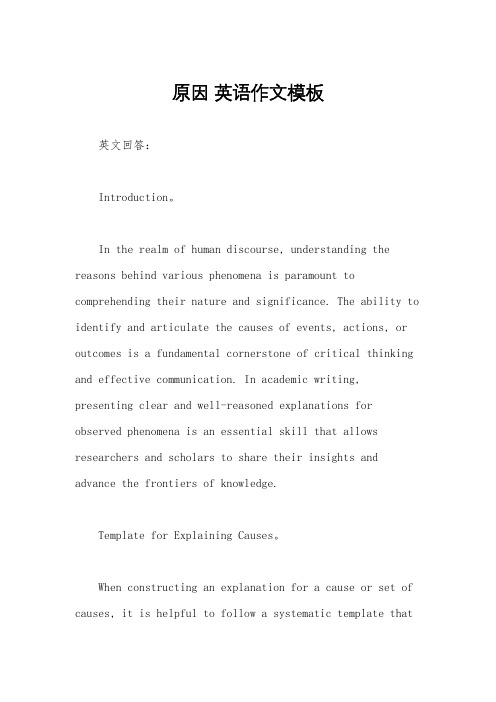 原因 英语作文模板

英文回答：

Introduction。

In the realm of human discourse, understanding the reasons behind various phenomena is paramount to comprehending their nature and significance. The ability to identify and articulate the causes of events, actions, or outcomes is a fundamental cornerstone of critical thinking and effective communication. In academic writing, presenting clear and well-reasoned explanations for observed phenomena is an essential skill that allows researchers and scholars to share their insights and advance the frontiers of knowledge.

Template for Explaining Causes。

When constructing an explanation for a cause or set of causes, it is helpful to follow a systematic template that